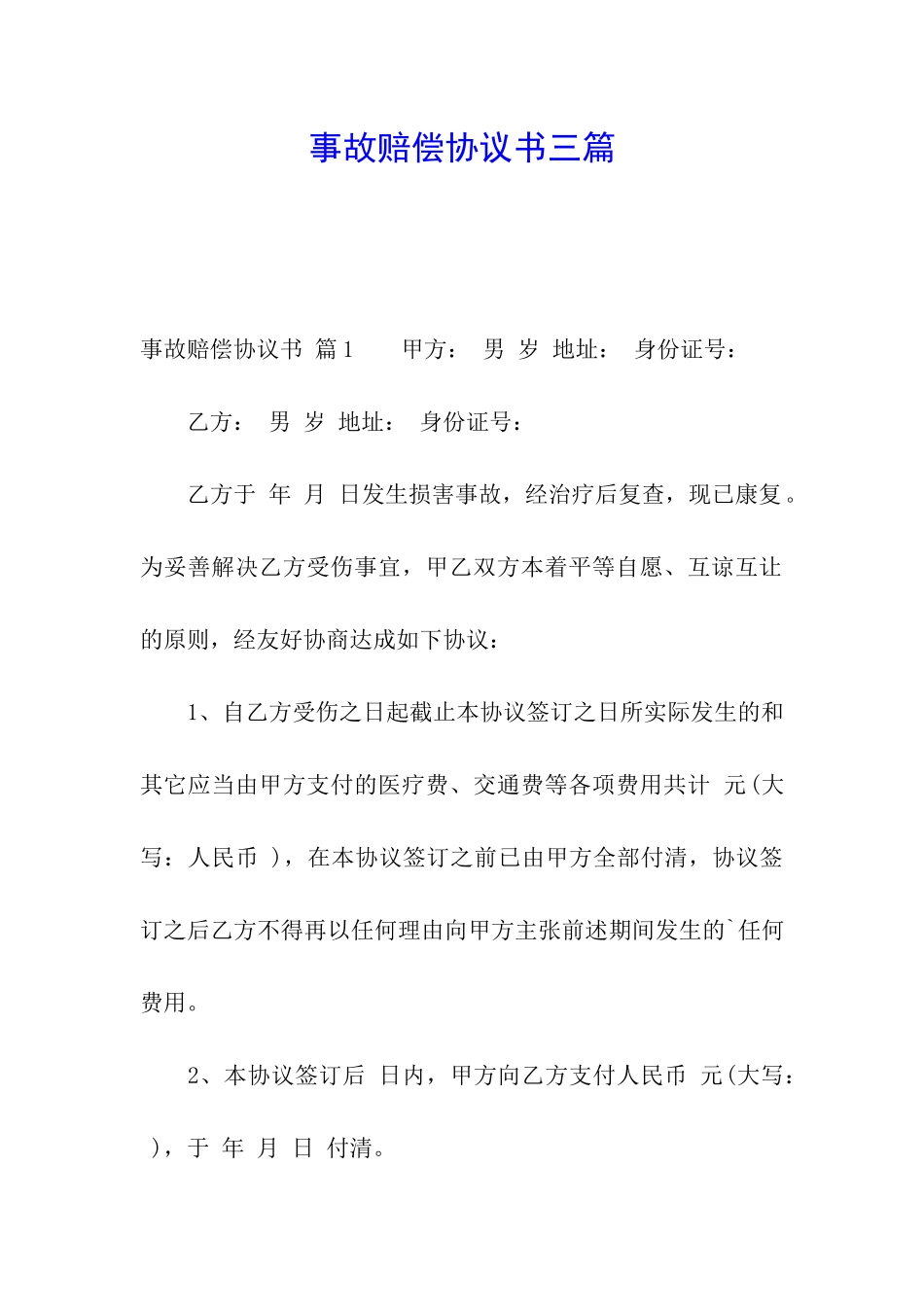 事故赔偿协议书三篇

事故赔偿协议书 篇1　　甲方：　男　岁　地址：　身份证号：

乙方：　男　岁　地址：　身份证号：

乙方于　年　月　日发生损害事故，经治疗后复查，现已康复。为妥善解决乙方受伤事宜，甲乙双方本着平等自愿、互谅互让的原则，经友好协商达成如下协议：

1、自乙方受伤之日起截止本协议签订之日所实际发生的和其它应当由甲方支付的医疗费、交通费等各项费用共计　元(大写：人民币　)，在本协议签订之前已由甲方全部付清，协议签订之后乙方不得再以任何理由向甲方主张前述期间发生的`任何费用。

2、本协议签订后　日内，甲方向乙方支付人民币　元(大写：　)，于　年　月　日　付清。